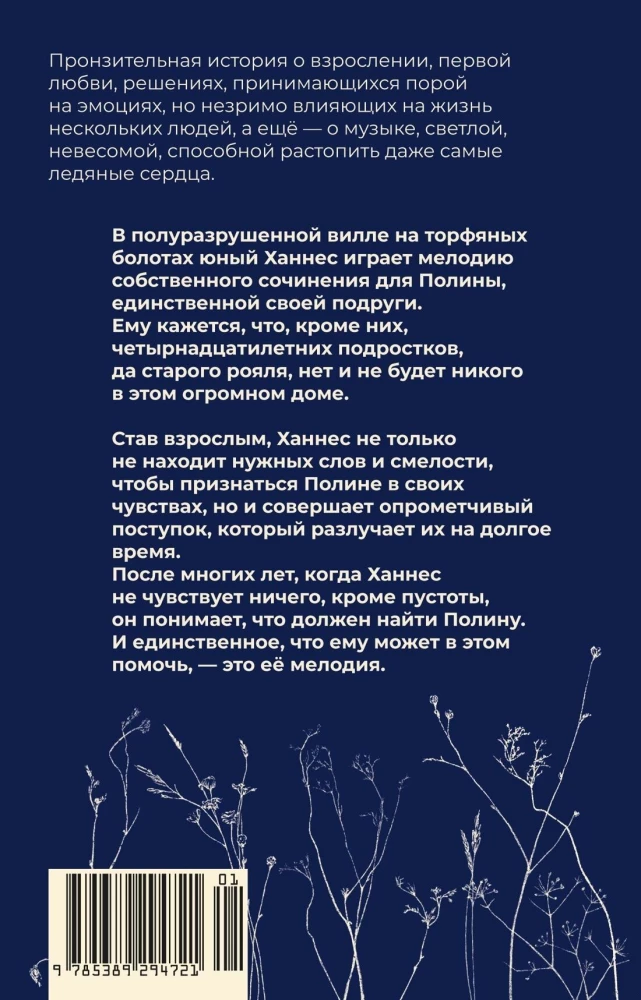 Пронзительная история о взрослении, первой любви, решениях, принимающихся порой на эмоциях, но незримо влияющих на жизнь нескольких людей, а ещё — о музыке, светлой, невесомой, способной растопить даже самые ледяные сердца.

В полуразрушенной вилле на торфяных болотах юный Ханнес играет мелодию собственного сочинения для Полины, единственной своей подруги. Ему кажется, что, кроме них, четырнадцатилетних подростков, да старого рояля, нет и не будет никого в этом огромном доме.

Став взрослым, Ханнес не только не находит нужных слов и смелости, чтобы признаться Полине в своих чувствах, но и совершает опрометчивый поступок, который разлучает их на долгое время.
После многих лет, когда Ханнес не чувствует ничего, кроме пустоты, он понимает, что должен найти Полину. И единственное, что ему может в этом помочь, — это её мелодия.

01
9 785389 294721